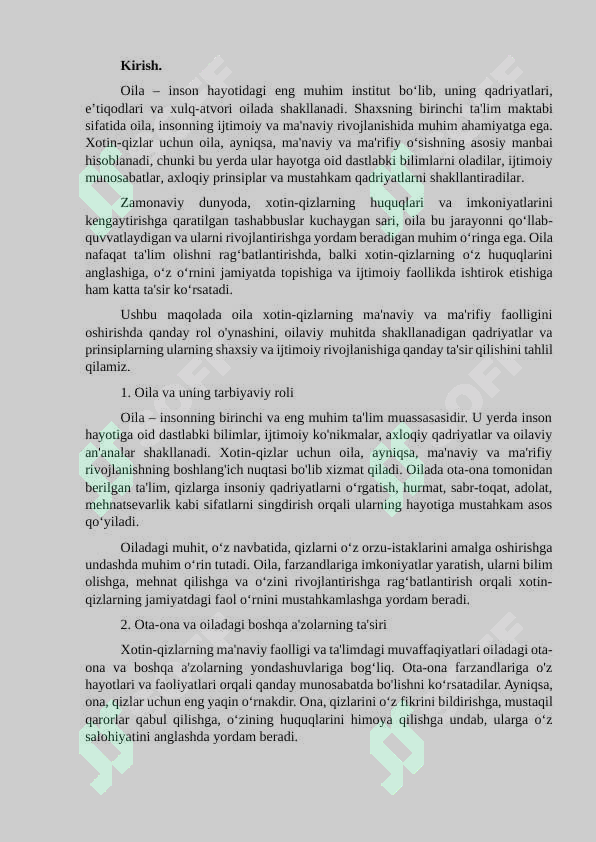 Kirish.

Oila – inson hayotidagi eng muhim institut bo'lib, uning qadriyatlari, e'tiqodlari va xulq-atvori oilada shakllanadi. Shaxsning birinchi ta'lim maktabi sifatida oila, insonning ijtimoiy va ma'naviy rivojlanishida muhim ahamiyatga ega. Xotin-qizlar uchun oila, ayniqsa, ma'naviy va ma'rifiy o'sishning asosiy manbai hisoblanadi, chunki bu yerda ular hayotga oid dastlabki bilimlarni oladilar, ijtimoiy munosabatlar, axloqiy prinsiplar va mustahkam qadriyatlarni shakllantiradilar.

Zamonaviy dunyoda, xotin-qizlarning huquqlari va imkoniyatlarini kengaytirishga qaratilgan tashabbuslar kuchaygan sari, oila bu jarayonni qo'llab-quvvatlaydigan va ularni rivojlantirishga yordam beradigan muhim o'ringa ega. Oila nafaqat ta'lim olishni rag'batlantirishda, balki xotin-qizlarning o'z huquqlarini anglashiga, o'z o'rnini jamiyatda topishiga va ijtimoiy faollikda ishtirok etishiga ham katta ta'sir ko'rsatadi.

Ushbu maqolada oila xotin-qizlarning ma'naviy va ma'rifiy faolligini oshirishda qanday rol o'ynashini, oilaviy muhitda shakllanadigan qadriyatlar va prinsiplarning ularning shaxsiy va ijtimoiy rivojlanishiga qanday ta'sir qilishini tahlil qilamiz.

1. Oila va uning tarbiyaviy roli

Oila – insonning birinchi va eng muhim ta'lim muassasasidir. U yerda inson hayotiga oid dastlabki bilimlar, ijtimoiy ko'nikmalar, axloqiy qadriyatlar va oilaviy an'analar shakllanadi. Xotin-qizlar uchun oila, ayniqsa, ma'naviy va ma'rifiy rivojlanishning boshlang'ich nuqtasi bo'lib xizmat qiladi. Oilada ota-ona tomonidan berilgan ta'lim, qizlarga insoniy qadriyatlarni o'rgatish, hurmat, sabr-toqat, adolat, mehnatsevarlik kabi sifatlarni singdirish orqali ularning hayotiga mustahkam asos qo'yiladi.

Oiladagi muhit, o'z navbatida, qizlarni o'z orzu-istaklarini amalga oshirishga undashda muhim o'rin tutadi. Oila, farzandlariga imkoniyatlar yaratish, ularni bilim olishga, mehnat qilishga va o'zini rivojlantirishga rag'batlantirish orqali xotin-qizlarning jamiyatdagi faol o'rnini mustahkamlashga yordam beradi.

2. Ota-ona va oiladagi boshqa a'zolarning ta'siri

Xotin-qizlarning ma'naviy faolligi va ta'limdagi muvaffaqiyatlari oiladagi ota-ona va boshqa a'zolarning yondashuvlariga bog'liq. Ota-ona farzandlariga o'z hayotlari va faoliyatlari orqali qanday munosabatda bo'lishni ko'rsatadilar. Ayniqsa, ona, qizlar uchun eng yaqin o'rnakdir. Ona, qizlarini o'z fikrini bildirishga, mustaqil qarorlar qabul qilishga, o'zining huquqlarini himoya qilishga undab, ularga o'z salohiyatini anglashda yordam beradi.